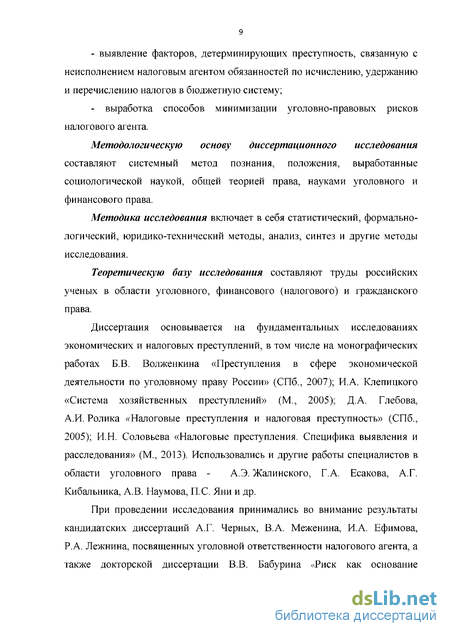 9

- выявление факторов, детерминирующих преступность, связанную с неисполнением налоговым агентом обязанностей по исчислению, удержанию и перечислению налогов в бюджетную систему;

- выработка способов минимизации уголовно-правовых рисков налогового агента.

Методологическую основу диссертационного исследования составляют системный метод познания, положения, выработанные социологической наукой, общей теорией права, науками уголовного и финансового права.

Методика исследования включает в себя статистический, формально-логический, юридико-технический методы, анализ, синтез и другие методы исследования.

Теоретическую базу исследования составляют труды российских ученых в области уголовного, финансового (налогового) и гражданского права.

Диссертация основывается на фундаментальных исследованиях экономических и налоговых преступлений, в том числе на монографических работах Б.В. Волженкина «Преступления в сфере экономической деятельности по уголовному праву России» (СПб., 2007); И.А. Клепицкого «Система хозяйственных преступлений» (М., 2005); Д.А. Глебова, А.И. Ролика «Налоговые преступления и налоговая преступность» (СПб., 2005); И.Н. Соловьева «Налоговые преступления. Специфика выявления и расследования» (М., 2013). Использовались и другие работы специалистов в области уголовного права - А.Э. Жалинского, Г.А. Есакова, А.Г. Кибальника, А.В. Наумова, П.С. Яни и др.

При проведении исследования принимались во внимание результаты кандидатских диссертаций А.Г. Черных, В.А. Меженина, И.А. Ефимова, Р.А. Лежнина, посвященных уголовной ответственности налогового агента, а также докторской диссертации В.В. Бабурина «Риск как основание

dsLib.net
библиотека диссертаций